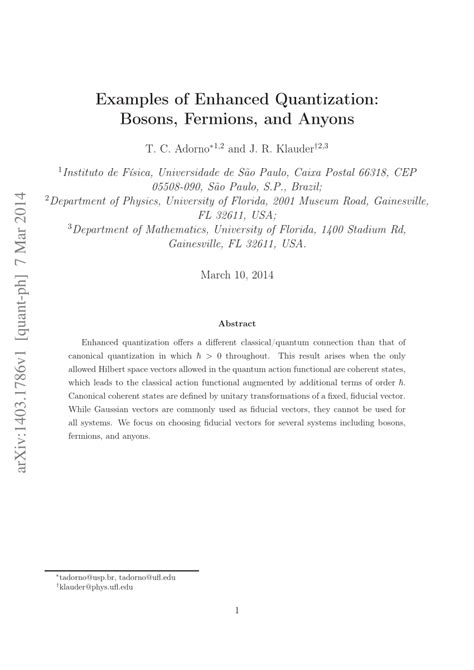 arXiv:1403.1786v1 [quant-ph] 7 Mar 2014

Examples of Enhanced Quantization: Bosons, Fermions, and Anyons

T. C. Adorno$^{*1,2}$ and J. R. Klauder$^{\dagger 2,3}$

$^1$Instituto de Física, Universidade de São Paulo, Caixa Postal 66318, CEP 05508-090, São Paulo, S.P., Brazil;
$^2$Department of Physics, University of Florida, 2001 Museum Road, Gainesville, FL 32611, USA;
$^3$Department of Mathematics, University of Florida, 1400 Stadium Rd, Gainesville, FL 32611, USA.

March 10, 2014

Abstract

Enhanced quantization offers a different classical/quantum connection than that of canonical quantization in which $\hbar > 0$ throughout. This result arises when the only allowed Hilbert space vectors allowed in the quantum action functional are coherent states, which leads to the classical action functional augmented by additional terms of order $\hbar$. Canonical coherent states are defined by unitary transformations of a fixed, fiducial vector. While Gaussian vectors are commonly used as fiducial vectors, they cannot be used for all systems. We focus on choosing fiducial vectors for several systems including bosons, fermions, and anyons.

$^*$tadorno@usp.br, tadorno@ufl.edu
$^\dagger$klauder@phys.ufl.edu

1